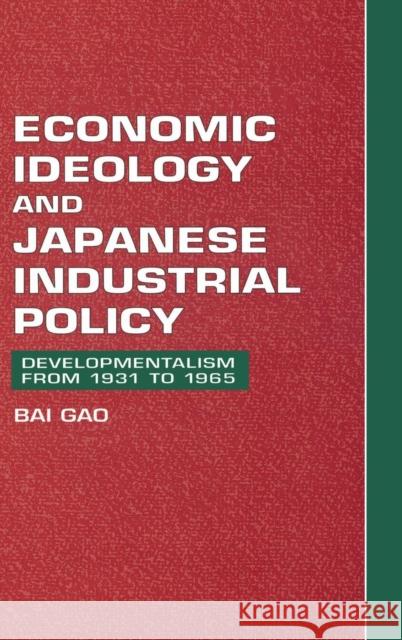 ECONOMIC IDEOLOGY AND JAPANESE INDUSTRIAL POLICY

DEVELOPMENTALISM FROM 1931 TO 1965

BAI GAO